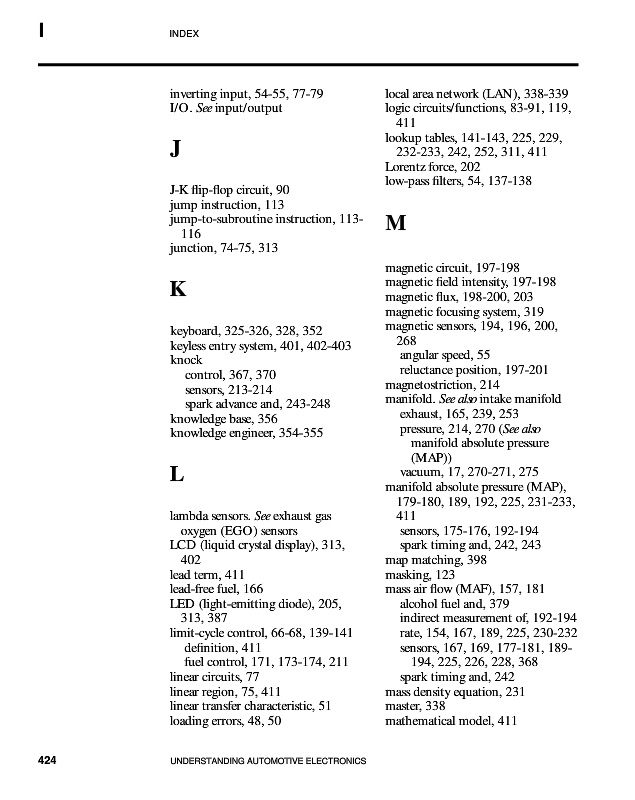 I

INDEX

inverting input, 54-55, 77-79
I/O. See input/output

J

J-K flip-flop circuit, 90
jump instruction, 113
jump-to-subroutine instruction, 113-116
junction, 74-75, 313

K

keyboard, 325-326, 328, 352
keyless entry system, 401, 402-403
knock
control, 367, 370
sensors, 213-214
spark advance and, 243-248
knowledge base, 356
knowledge engineer, 354-355

L

lambda sensors. See exhaust gas oxygen (EGO) sensors
LCD (liquid crystal display), 313, 402
lead term, 411
lead-free fuel, 166
LED (light-emitting diode), 205, 313, 387
limit-cycle control, 66-68, 139-141
definition, 411
fuel control, 171, 173-174, 211
linear circuits, 77
linear region, 75, 411
linear transfer characteristic, 51
loading errors, 48, 50

local area network (LAN), 338-339
logic circuits/functions, 83-91, 119, 411
lookup tables, 141-143, 225, 229, 232-233, 242, 252, 311, 411
Lorentz force, 202
low-pass filters, 54, 137-138

M

magnetic circuit, 197-198
magnetic field intensity, 197-198
magnetic flux, 198-200, 203
magnetic focusing system, 319
magnetic sensors, 194, 196, 200, 268
angular speed, 55
reluctance position, 197-201
magnetostriction, 214
manifold. See also intake manifold
exhaust, 165, 239, 253
pressure, 214, 270 (See also manifold absolute pressure (MAP))
vacuum, 17, 270-271, 275
manifold absolute pressure (MAP), 179-180, 189, 192, 225, 231-233, 411
sensors, 175-176, 192-194
spark timing and, 242, 243
map matching, 398
masking, 123
mass air flow (MAF), 157, 181
alcohol fuel and, 379
indirect measurement of, 192-194
rate, 154, 167, 189, 225, 230-232
sensors, 167, 169, 177-181, 189-194, 225, 226, 228, 368
spark timing and, 242
mass density equation, 231
master, 338
mathematical model, 411

424 UNDERSTANDING AUTOMOTIVE ELECTRONICS